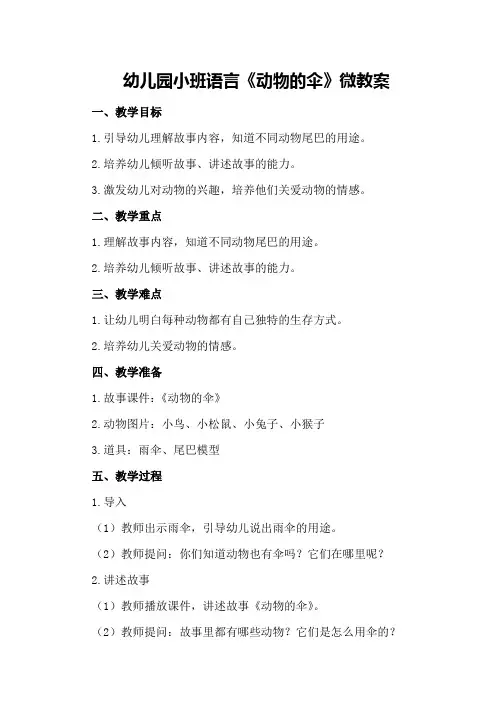 幼儿园小班语言《动物的伞》微教案

一、教学目标

1.引导幼儿理解故事内容，知道不同动物尾巴的用途。

2.培养幼儿倾听故事、讲述故事的能力。

3.激发幼儿对动物的兴趣，培养他们关爱动物的情感。

二、教学重点

1.理解故事内容，知道不同动物尾巴的用途。

2.培养幼儿倾听故事、讲述故事的能力。

三、教学难点

1.让幼儿明白每种动物都有自己独特的生存方式。

2.培养幼儿关爱动物的情感。

四、教学准备

1.故事课件：《动物的伞》

2.动物图片：小鸟、小松鼠、小兔子、小猴子

3.道具：雨伞、尾巴模型

五、教学过程

1.导入

（1）教师出示雨伞，引导幼儿说出雨伞的用途。

（2）教师提问：你们知道动物也有伞吗？它们在哪里呢？

2.讲述故事

（1）教师播放课件，讲述故事《动物的伞》。

（2）教师提问：故事里都有哪些动物？它们是怎么用伞的？